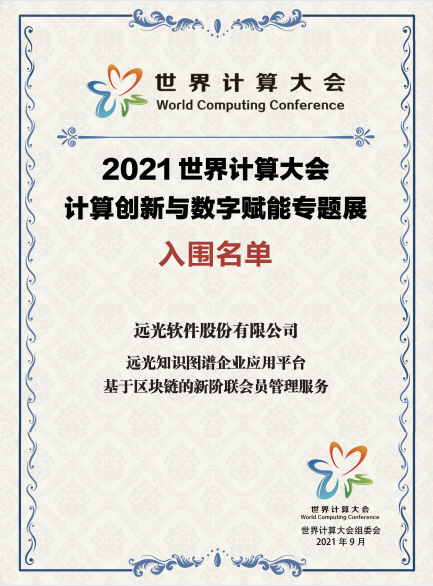 世界计算大会
World Computing Conference

2021 世界计算大会
计算创新与数字赋能专题展

入围名单

远光软件股份有限公司

远光知识图谱企业应用平台
基于区块链的新阶联会员管理服务

世界计算大会
World Computing Conference

世界计算大会组委会
2021 年 9 月